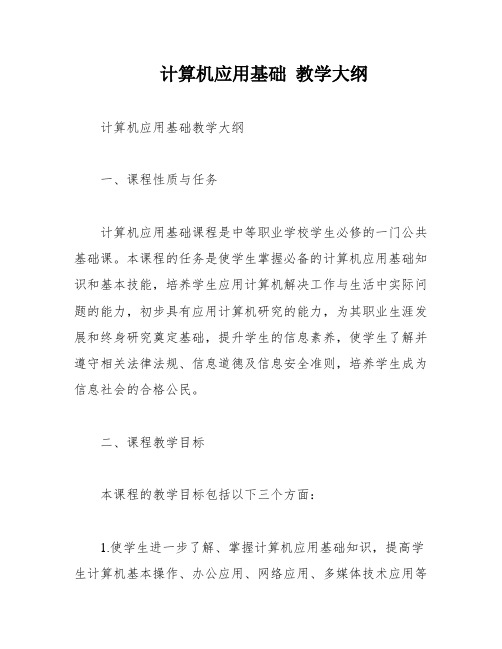 计算机应用基础 教学大纲

计算机应用基础教学大纲

一、课程性质与任务

计算机应用基础课程是中等职业学校学生必修的一门公共基础课。本课程的任务是使学生掌握必备的计算机应用基础知识和基本技能，培养学生应用计算机解决工作与生活中实际问题的能力，初步具有应用计算机研究的能力，为其职业生涯发展和终身研究奠定基础，提升学生的信息素养，使学生了解并遵守相关法律法规、信息道德及信息安全准则，培养学生成为信息社会的合格公民。

二、课程教学目标

本课程的教学目标包括以下三个方面：

1.使学生进一步了解、掌握计算机应用基础知识，提高学生计算机基本操作、办公应用、网络应用、多媒体技术应用等